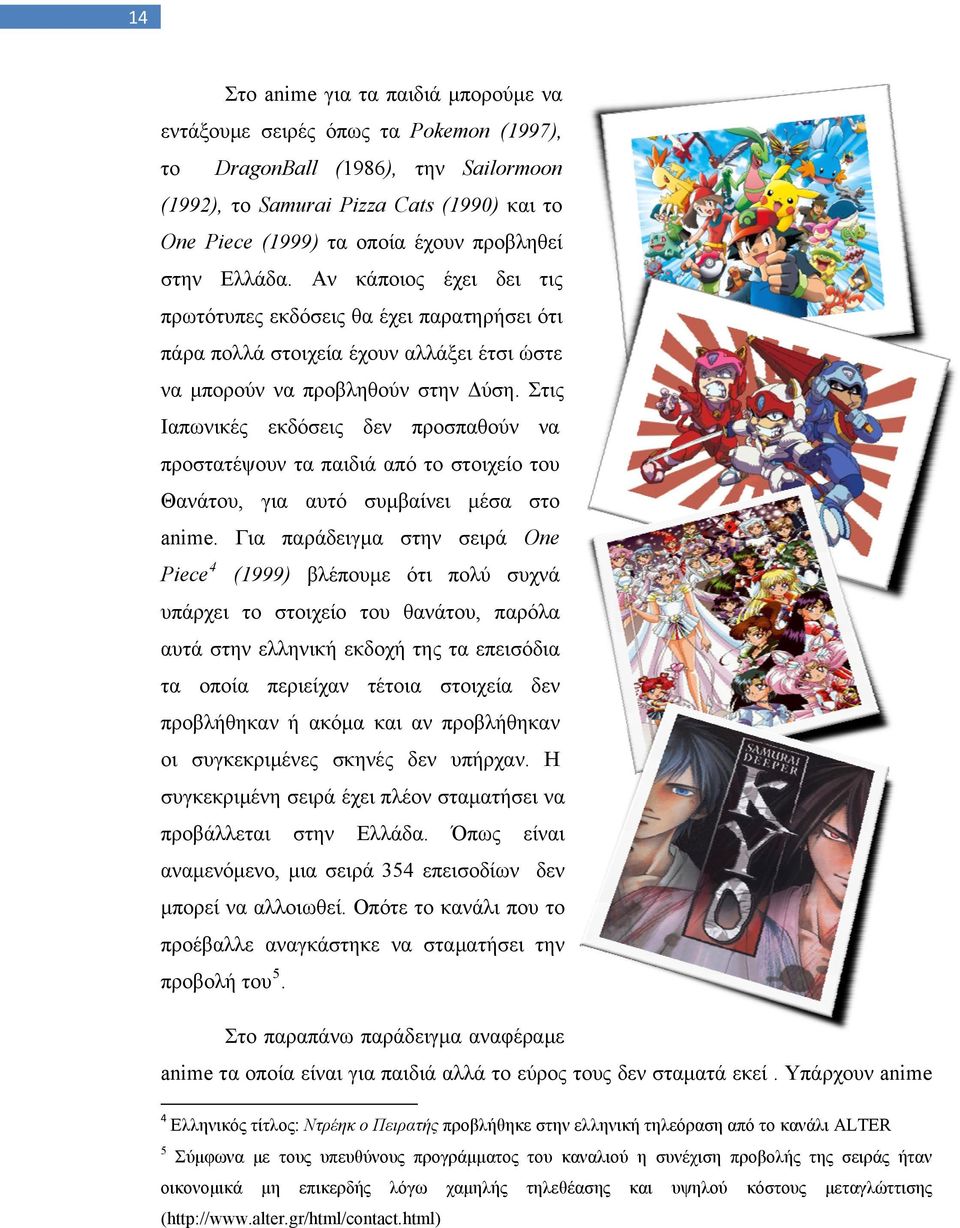 14

Στο anime για τα παιδιά μπορούμε να εντάξουμε σειρές όπως τα Pokemon (1997), το DragonBall (1986), την Sailormoon (1992), το Samurai Pizza Cats (1990) και το One Piece (1999) τα οποία έχουν προβληθεί στην Ελλάδα. Αν κάποιος έχει δει τις πρωτότυπες εκδόσεις θα έχει παρατηρήσει ότι πάρα πολλά στοιχεία έχουν αλλάξει έτσι ώστε να μπορούν να προβληθούν στην Δύση. Στις Ιαπωνικές εκδόσεις δεν προσπαθούν να προστατέψουν τα παιδιά από το στοιχείο του Θανάτου, για αυτό συμβαίνει μέσα στο anime. Για παράδειγμα στην σειρά One Piece$^4$ (1999) βλέπουμε ότι πολύ συχνά υπάρχει το στοιχείο του θανάτου, παρόλα αυτά στην ελληνική εκδοχή της τα επεισόδια τα οποία περιείχαν τέτοια στοιχεία δεν προβλήθηκαν ή ακόμα και αν προβλήθηκαν οι συγκεκριμένες σκηνές δεν υπήρχαν. Η συγκεκριμένη σειρά έχει πλέον σταματήσει να προβάλλεται στην Ελλάδα. Όπως είναι αναμενόμενο, μια σειρά 354 επεισοδίων δεν μπορεί να αλλοιωθεί. Οπότε το κανάλι που το προέβαλλε αναγκάστηκε να σταματήσει την προβολή του$^5$.

SAMURAI DEEPER KYO

Στο παραπάνω παράδειγμα αναφέραμε anime τα οποία είναι για παιδιά αλλά το εύρος τους δεν σταματά εκεί . Υπάρχουν anime

$^4$ Ελληνικός τίτλος: Ντρέηκ ο Πειρατής προβλήθηκε στην ελληνική τηλεόραση από το κανάλι ALTER

$^5$ Σύμφωνα με τους υπευθύνους προγράμματος του καναλιού η συνέχιση προβολής της σειράς ήταν οικονομικά μη επικερδής λόγω χαμηλής τηλεθέασης και υψηλού κόστους μεταγλώττισης (http://www.alter.gr/html/contact.html)